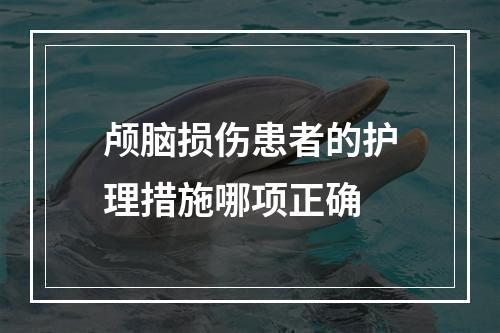 颅脑损伤患者的护理措施哪项正确